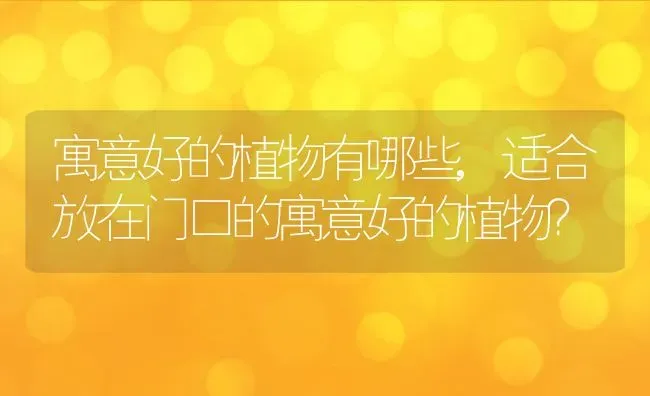 寓意好的植物有哪些，适合放在门口的寓意好的植物?